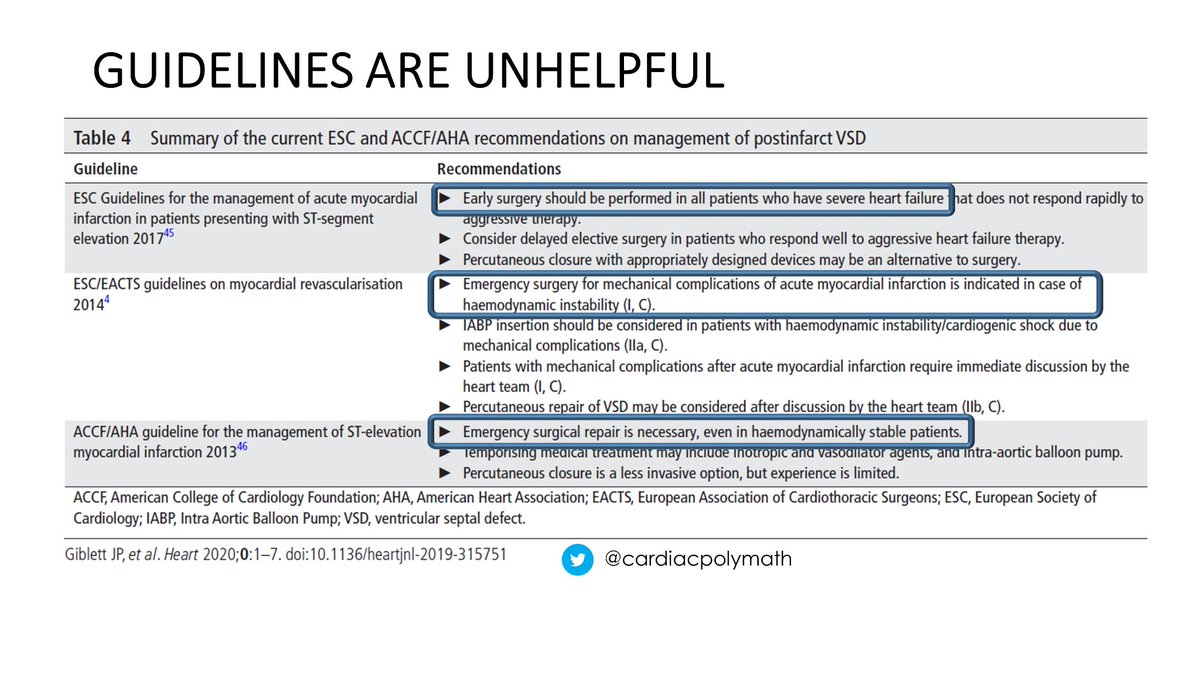 GUIDELINES ARE UNHELPFUL

Table 4 Summary of the current ESC and ACCF/AHA recommendations on management of postinfarct VSD

| Guideline | Recommendations |
|---|---|
| ESC Guidelines for the management of acute myocardial infarction in patients presenting with ST-segment elevation 2017$^{45}$ | ► Early surgery should be performed in all patients who have severe heart failure that does not respond rapidly to aggressive therapy. ► Consider delayed elective surgery in patients who respond well to aggressive heart failure therapy. ► Percutaneous closure with appropriately designed devices may be an alternative to surgery. |
| ESC/EACTS guidelines on myocardial revascularisation 2014$^{4}$ | ► Emergency surgery for mechanical complications of acute myocardial infarction is indicated in case of haemodynamic instability (I, C). ► IABP insertion should be considered in patients with haemodynamic instability/cardiogenic shock due to mechanical complications (IIa, C). ► Patients with mechanical complications after acute myocardial infarction require immediate discussion by the heart team (I, C). ► Percutaneous repair of VSD may be considered after discussion by the heart team (IIb, C). |
| ACCF/AHA guideline for the management of ST-elevation myocardial infarction 2013$^{46}$ | ► Emergency surgical repair is necessary, even in haemodynamically stable patients. ► Temporising medical treatment may include inotropic and vasodilator agents, and intra-aortic balloon pump. ► Percutaneous closure is a less invasive option, but experience is limited. |

ACCF, American College of Cardiology Foundation; AHA, American Heart Association; EACTS, European Association of Cardiothoracic Surgeons; ESC, European Society of Cardiology; IABP, Intra Aortic Balloon Pump; VSD, ventricular septal defect.

Giblett JP, et al. Heart 2020;0:1–7. doi:10.1136/heartjnl-2019-315751

@cardiacpolymath